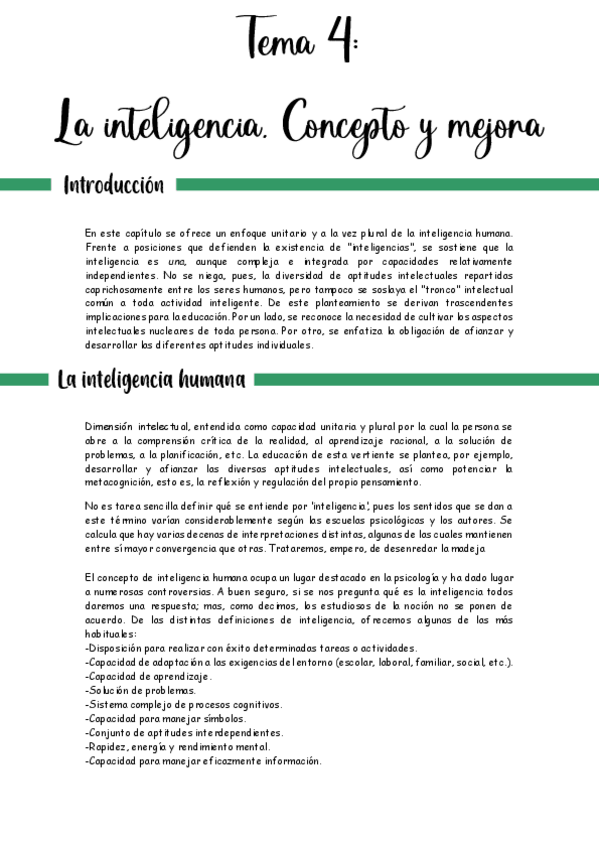 Tema 4:

La inteligencia. Concepto y mejora

Introducción

En este capítulo se ofrece un enfoque unitario y a la vez plural de la inteligencia humana. Frente a posiciones que defienden la existencia de "inteligencias", se sostiene que la inteligencia es una, aunque compleja e integrada por capacidades relativamente independientes. No se niega, pues, la diversidad de aptitudes intelectuales repartidas caprichosamente entre los seres humanos, pero tampoco se soslaya el "tronco" intelectual común a toda actividad inteligente. De este planteamiento se derivan trascendentes implicaciones para la educación. Por un lado, se reconoce la necesidad de cultivar los aspectos intelectuales nucleares de toda persona. Por otro, se enfatiza la obligación de afianzar y desarrollar las diferentes aptitudes individuales.

La inteligencia humana

Dimensión intelectual, entendida como capacidad unitaria y plural por la cual la persona se abre a la comprensión crítica de la realidad, al aprendizaje racional, a la solución de problemas, a la planificación, etc. La educación de esta vertiente se plantea, por ejemplo, desarrollar y afianzar las diversas aptitudes intelectuales, así como potenciar la metacognición, esto es, la reflexión y regulación del propio pensamiento.

No es tarea sencilla definir qué se entiende por 'inteligencia', pues los sentidos que se dan a este término varían considerablemente según las escuelas psicológicas y los autores. Se calcula que hay varias decenas de interpretaciones distintas, algunas de las cuales mantienen entre sí mayor convergencia que otras. Trataremos, empero, de desenredar la madeja.

El concepto de inteligencia humana ocupa un lugar destacado en la psicología y ha dado lugar a numerosas controversias. A buen seguro, si se nos pregunta qué es la inteligencia todos daremos una respuesta; mas, como decimos, los estudiosos de la noción no se ponen de acuerdo. De las distintas definiciones de inteligencia, ofrecemos algunas de las más habituales:
-Disposición para realizar con éxito determinadas tareas o actividades.
-Capacidad de adaptación a las exigencias del entorno (escolar, laboral, familiar, social, etc.).
-Capacidad de aprendizaje.
-Solución de problemas.
-Sistema complejo de procesos cognitivos.
-Capacidad para manejar símbolos.
-Conjunto de aptitudes interdependientes.
-Rapidez, energía y rendimiento mental.
-Capacidad para manejar eficazmente información.